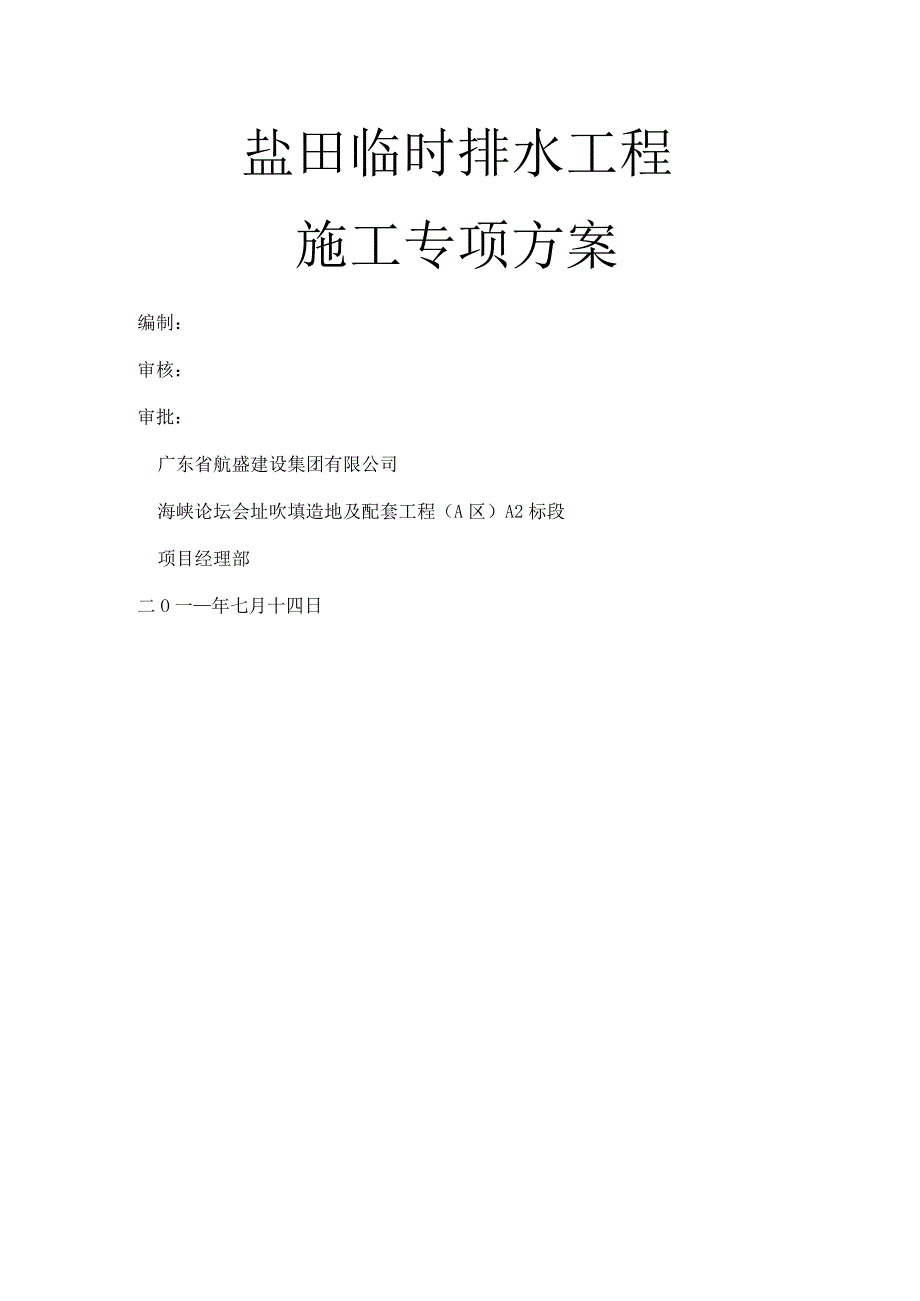 盐田临时排水工程

施工专项方案

编制：

审核：

审批：

广东省航盛建设集团有限公司

海峡论坛会址吹填造地及配套工程（A区）A2标段

项目经理部

二0一一年七月十四日